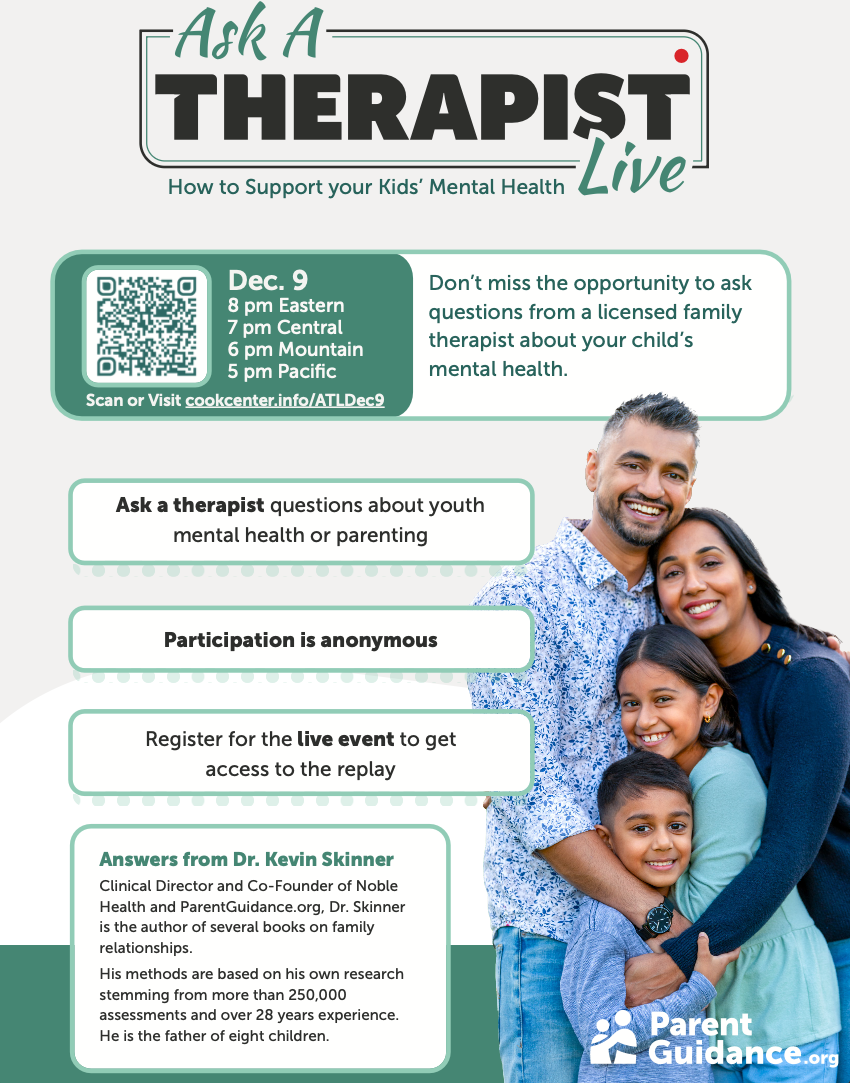 Ask A
THERAPIST
Live
How to Support your Kids' Mental Health

Dec. 9
8 pm Eastern
7 pm Central
6 pm Mountain
5 pm Pacific
Scan or Visit cookcenter.info/ATLDec9

Don't miss the opportunity to ask questions from a licensed family therapist about your child's mental health.

Ask a therapist questions about youth mental health or parenting

Participation is anonymous

Register for the live event to get access to the replay

Answers from Dr. Kevin Skinner

Clinical Director and Co-Founder of Noble Health and ParentGuidance.org, Dr. Skinner is the author of several books on family relationships.

His methods are based on his own research stemming from more than 250,000 assessments and over 28 years experience. He is the father of eight children.

Parent Guidance.org